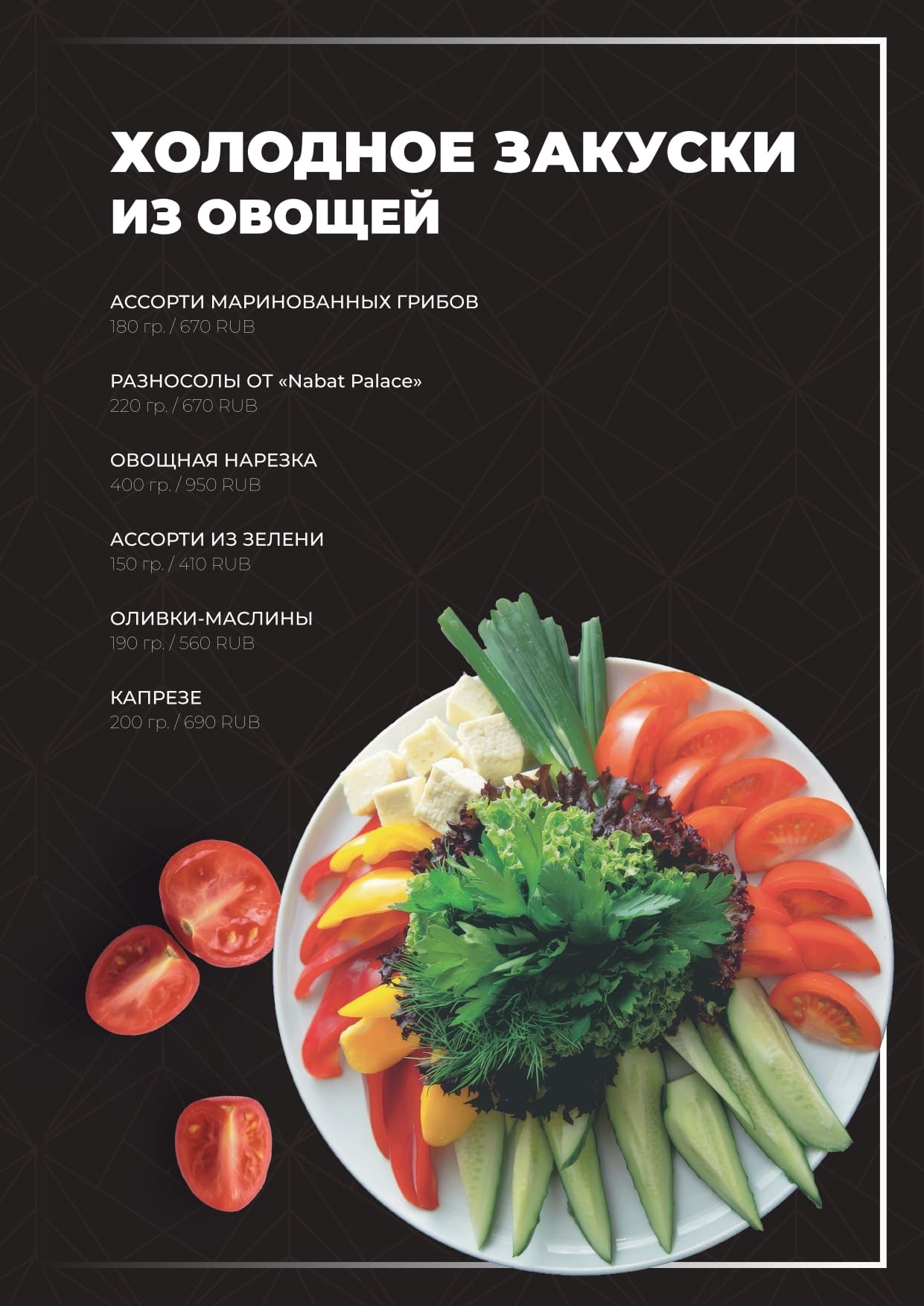 ХОЛОДНОЕ ЗАКУСКИ
ИЗ ОВОЩЕЙ

АССОРТИ МАРИНОВАННЫХ ГРИБОВ
180 гр. / 670 RUB

РАЗНОСОЛЫ ОТ «Nabat Palace»
220 гр. / 670 RUB

ОВОЩНАЯ НАРЕЗКА
400 гр. / 950 RUB

АССОРТИ ИЗ ЗЕЛЕНИ
150 гр. / 410 RUB

ОЛИВКИ-МАСЛИНЫ
190 гр. / 560 RUB

КАПРЕЗЕ
200 гр. / 690 RUB